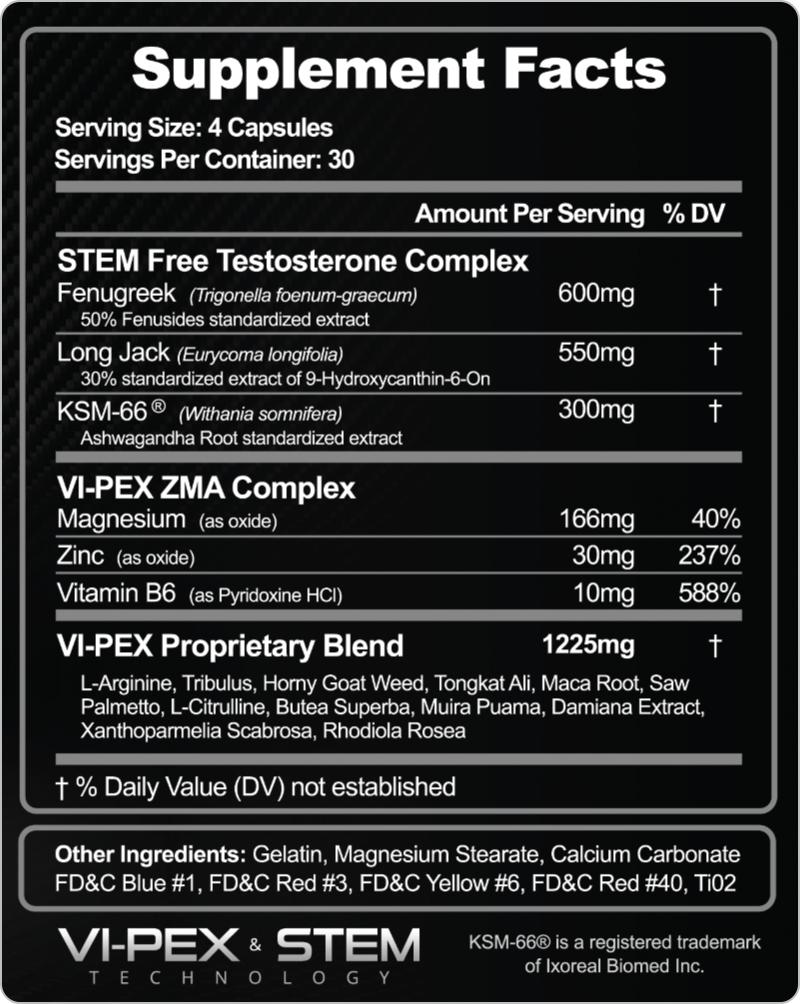 Supplement Facts

Serving Size: 4 Capsules
Servings Per Container: 30

| | Amount Per Serving | % DV |
|---|---|---|
| **STEM Free Testosterone Complex** | | |
| Fenugreek (Trigonella foenum-graecum) 50% Fenusides standardized extract | 600mg | † |
| Long Jack (Eurycoma longifolia) 30% standardized extract of 9-Hydroxycanthin-6-On | 550mg | † |
| KSM-66® (Withania somnifera) Ashwagandha Root standardized extract | 300mg | † |
| **VI-PEX ZMA Complex** | | |
| Magnesium (as oxide) | 166mg | 40% |
| Zinc (as oxide) | 30mg | 237% |
| Vitamin B6 (as Pyridoxine HCl) | 10mg | 588% |
| **VI-PEX Proprietary Blend** | 1225mg | † |

L-Arginine, Tribulus, Horny Goat Weed, Tongkat Ali, Maca Root, Saw Palmetto, L-Citrulline, Butea Superba, Muira Puama, Damiana Extract, Xanthoparmelia Scabrosa, Rhodiola Rosea

† % Daily Value (DV) not established

Other Ingredients: Gelatin, Magnesium Stearate, Calcium Carbonate FD&C Blue #1, FD&C Red #3, FD&C Yellow #6, FD&C Red #40, Ti02

VI-PEX & STEM
TECHNOLOGY

KSM-66® is a registered trademark of Ixoreal Biomed Inc.